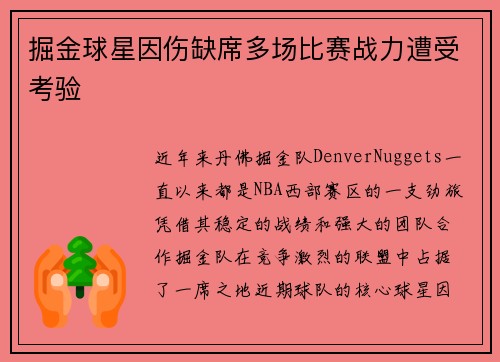 掘金球星因伤缺席多场比赛战力遭受考验

近年来丹佛掘金队DenverNuggets一直以来都是NBA西部赛区的一支劲旅凭借其稳定的战绩和强大的团队合作掘金队在竞争激烈的联盟中占据了一席之地近期球队的核心球星因